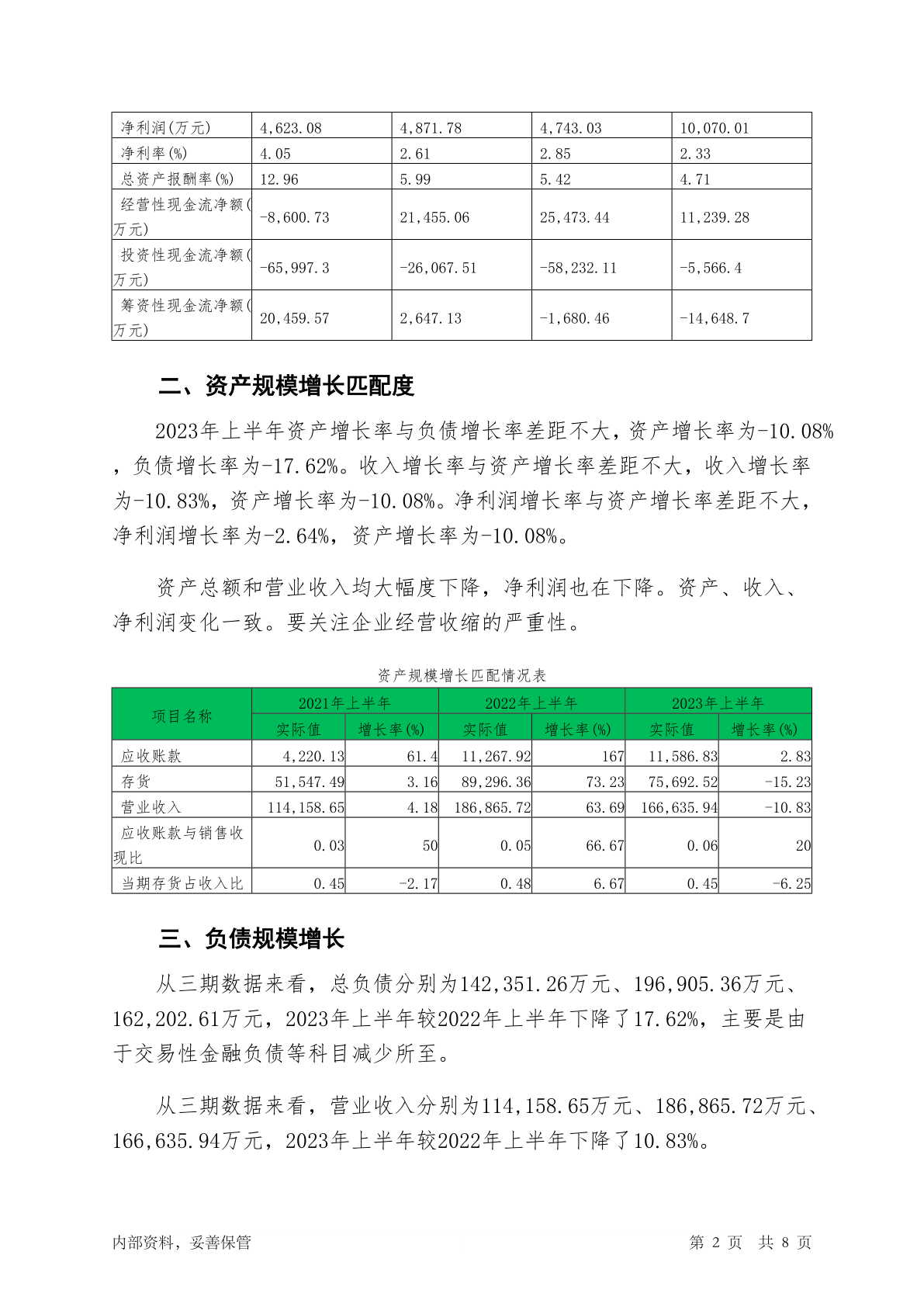 | 净利润(万元) | 4,623.08 | 4,871.78 | 4,743.03 | 10,070.01 |
|---|---|---|---|---|
| 净利率(%) | 4.05 | 2.61 | 2.85 | 2.33 |
| 总资产报酬率(%) | 12.96 | 5.99 | 5.42 | 4.71 |
| 经营性现金流净额(万元) | -8,600.73 | 21,455.06 | 25,473.44 | 11,239.28 |
| 投资性现金流净额(万元) | -65,997.3 | -26,067.51 | -58,232.11 | -5,566.4 |
| 筹资性现金流净额(万元) | 20,459.57 | 2,647.13 | -1,680.46 | -14,648.7 |

二、资产规模增长匹配度

2023年上半年资产增长率与负债增长率差距不大，资产增长率为-10.08%，负债增长率为-17.62%。收入增长率与资产增长率差距不大，收入增长率为-10.83%，资产增长率为-10.08%。净利润增长率与资产增长率差距不大，净利润增长率为-2.64%，资产增长率为-10.08%。

资产总额和营业收入均大幅度下降，净利润也在下降。资产、收入、净利润变化一致。要关注企业经营收缩的严重性。

资产规模增长匹配情况表

| 项目名称 | 2021年上半年 实际值 | 2021年上半年 增长率(%) | 2022年上半年 实际值 | 2022年上半年 增长率(%) | 2023年上半年 实际值 | 2023年上半年 增长率(%) |
|---|---|---|---|---|---|---|
| 应收账款 | 4,220.13 | 61.4 | 11,267.92 | 167 | 11,586.83 | 2.83 |
| 存货 | 51,547.49 | 3.16 | 89,296.36 | 73.23 | 75,692.52 | -15.23 |
| 营业收入 | 114,158.65 | 4.18 | 186,865.72 | 63.69 | 166,635.94 | -10.83 |
| 应收账款与销售收现比 | 0.03 | 50 | 0.05 | 66.67 | 0.06 | 20 |
| 当期存货占收入比 | 0.45 | -2.17 | 0.48 | 6.67 | 0.45 | -6.25 |

三、负债规模增长

从三期数据来看，总负债分别为142,351.26万元、196,905.36万元、162,202.61万元，2023年上半年较2022年上半年下降了17.62%，主要是由于交易性金融负债等科目减少所至。

从三期数据来看，营业收入分别为114,158.65万元、186,865.72万元、166,635.94万元，2023年上半年较2022年上半年下降了10.83%。

内部资料，妥善保管 第 2 页 共 8 页